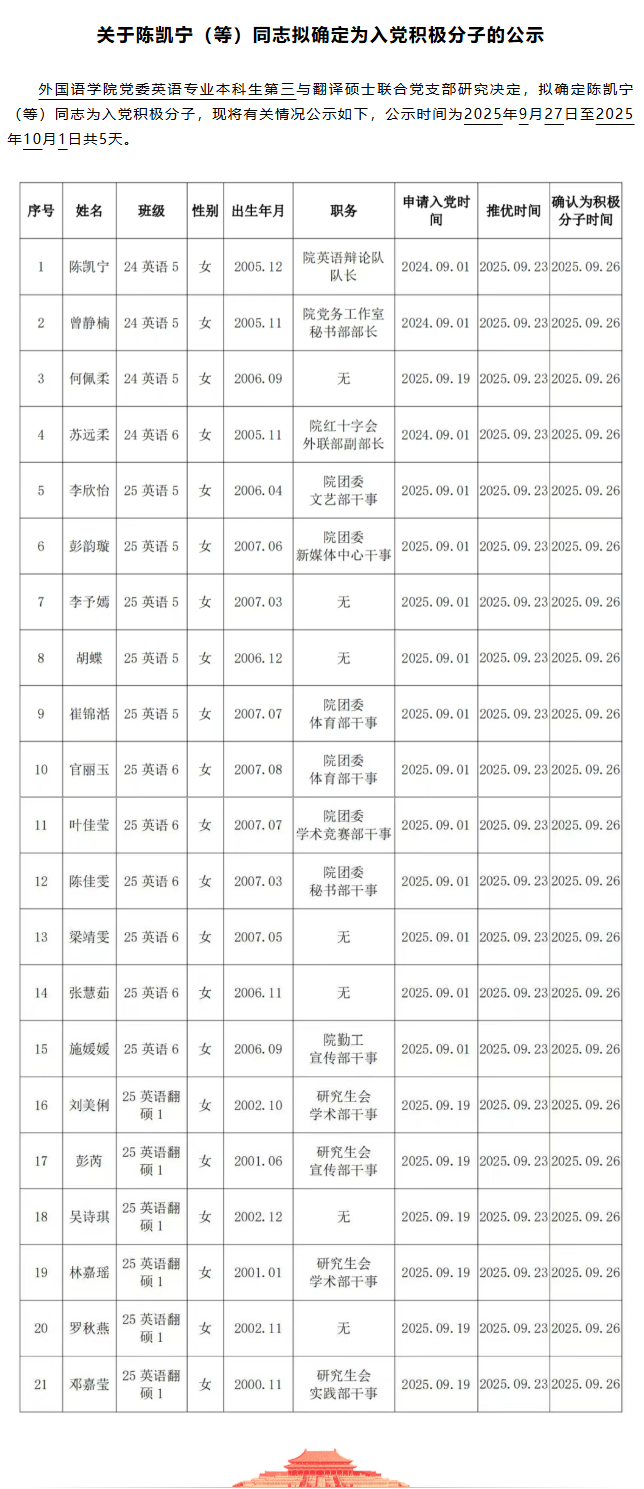 关于陈凯宁（等）同志拟确定为入党积极分子的公示

外国语学院党委英语专业本科生第三与翻译硕士联合党支部研究决定，拟确定陈凯宁（等）同志为入党积极分子，现将有关情况公示如下，公示时间为2025年9月27日至2025年10月1日共5天。

| 序号 | 姓名 | 班级 | 性别 | 出生年月 | 职务 | 申请入党时间 | 推优时间 | 确认为积极分子时间 |
|---|---|---|---|---|---|---|---|---|
| 1 | 陈凯宁 | 24 英语 5 | 女 | 2005.12 | 院英语辩论队队长 | 2024.09.01 | 2025.09.23 | 2025.09.26 |
| 2 | 曾静楠 | 24 英语 5 | 女 | 2005.11 | 院党务工作室秘书部部长 | 2024.09.01 | 2025.09.23 | 2025.09.26 |
| 3 | 何佩柔 | 24 英语 5 | 女 | 2006.09 | 无 | 2025.09.19 | 2025.09.23 | 2025.09.26 |
| 4 | 苏远柔 | 24 英语 6 | 女 | 2005.11 | 院红十字会外联部副部长 | 2024.09.01 | 2025.09.23 | 2025.09.26 |
| 5 | 李欣怡 | 25 英语 5 | 女 | 2006.04 | 院团委文艺部干事 | 2025.09.01 | 2025.09.23 | 2025.09.26 |
| 6 | 彭韵璇 | 25 英语 5 | 女 | 2007.06 | 院团委新媒体中心干事 | 2025.09.01 | 2025.09.23 | 2025.09.26 |
| 7 | 李予嫣 | 25 英语 5 | 女 | 2007.03 | 无 | 2025.09.01 | 2025.09.23 | 2025.09.26 |
| 8 | 胡蝶 | 25 英语 5 | 女 | 2006.12 | 无 | 2025.09.01 | 2025.09.23 | 2025.09.26 |
| 9 | 崔锦湉 | 25 英语 5 | 女 | 2007.07 | 院团委体育部干事 | 2025.09.01 | 2025.09.23 | 2025.09.26 |
| 10 | 官丽玉 | 25 英语 6 | 女 | 2007.08 | 院团委体育部干事 | 2025.09.01 | 2025.09.23 | 2025.09.26 |
| 11 | 叶佳莹 | 25 英语 6 | 女 | 2007.07 | 院团委学术竞赛部干事 | 2025.09.01 | 2025.09.23 | 2025.09.26 |
| 12 | 陈佳雯 | 25 英语 6 | 女 | 2007.03 | 院团委秘书部干事 | 2025.09.01 | 2025.09.23 | 2025.09.26 |
| 13 | 梁靖雯 | 25 英语 6 | 女 | 2007.05 | 无 | 2025.09.01 | 2025.09.23 | 2025.09.26 |
| 14 | 张慧茹 | 25 英语 6 | 女 | 2006.11 | 无 | 2025.09.01 | 2025.09.23 | 2025.09.26 |
| 15 | 施媛媛 | 25 英语 6 | 女 | 2006.09 | 院勤工宣传部干事 | 2025.09.01 | 2025.09.23 | 2025.09.26 |
| 16 | 刘美俐 | 25 英语翻硕 1 | 女 | 2002.10 | 研究生会学术部干事 | 2025.09.19 | 2025.09.23 | 2025.09.26 |
| 17 | 彭芮 | 25 英语翻硕 1 | 女 | 2001.06 | 研究生会宣传部干事 | 2025.09.19 | 2025.09.23 | 2025.09.26 |
| 18 | 吴诗琪 | 25 英语翻硕 1 | 女 | 2002.12 | 无 | 2025.09.19 | 2025.09.23 | 2025.09.26 |
| 19 | 林嘉瑶 | 25 英语翻硕 1 | 女 | 2001.01 | 研究生会学术部干事 | 2025.09.19 | 2025.09.23 | 2025.09.26 |
| 20 | 罗秋燕 | 25 英语翻硕 1 | 女 | 2002.11 | 无 | 2025.09.19 | 2025.09.23 | 2025.09.26 |
| 21 | 邓嘉莹 | 25 英语翻硕 1 | 女 | 2000.11 | 研究生会实践部干事 | 2025.09.19 | 2025.09.23 | 2025.09.26 |